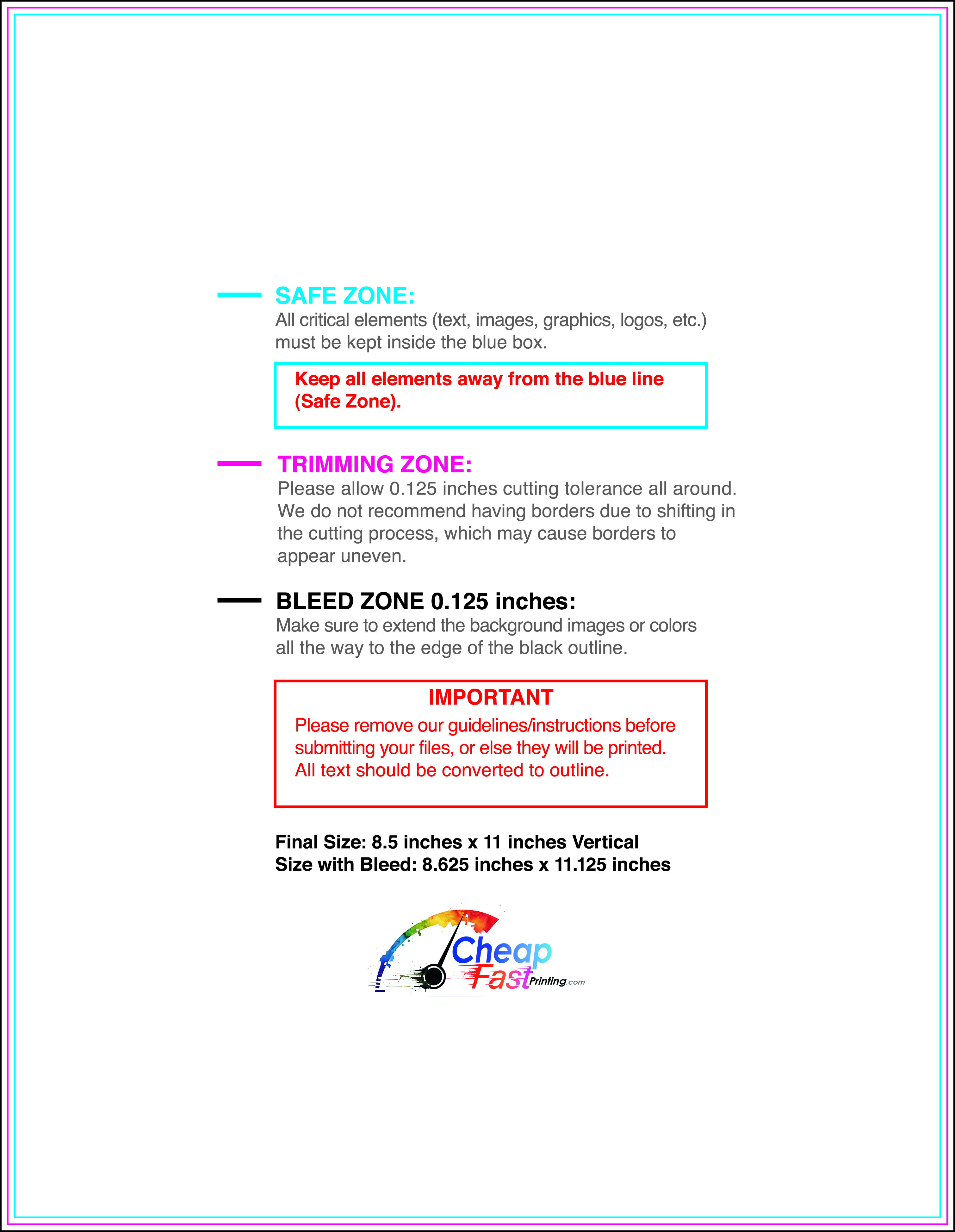 SAFE ZONE:
All critical elements (text, images, graphics, logos, etc.) must be kept inside the blue box.

Keep all elements away from the blue line (Safe Zone).

TRIMMING ZONE:
Please allow 0.125 inches cutting tolerance all around. We do not recommend having borders due to shifting in the cutting process, which may cause borders to appear uneven.

BLEED ZONE 0.125 inches:
Make sure to extend the background images or colors all the way to the edge of the black outline.

IMPORTANT
Please remove our guidelines/instructions before submitting your files, or else they will be printed. All text should be converted to outline.

Final Size: 8.5 inches x 11 inches Vertical
Size with Bleed: 8.625 inches x 11.125 inches

Cheap Fast Printing.com